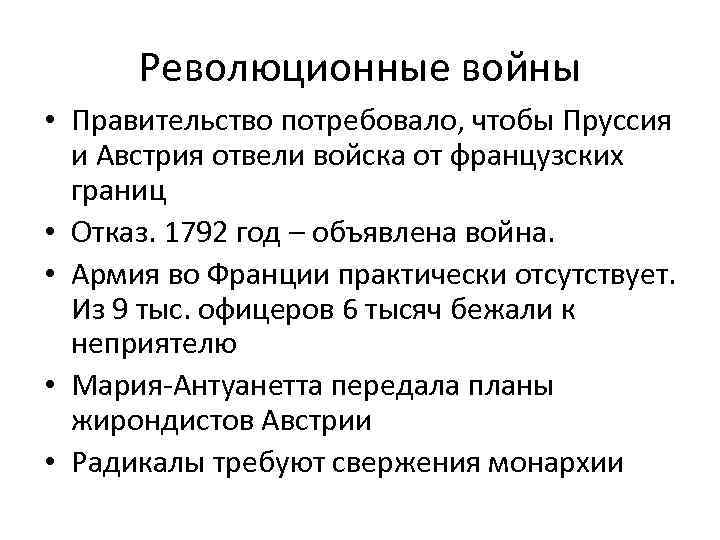 Революционные войны

• Правительство потребовало, чтобы Пруссия и Австрия отвели войска от французских границ
• Отказ. 1792 год – объявлена война.
• Армия во Франции практически отсутствует. Из 9 тыс. офицеров 6 тысяч бежали к неприятелю
• Мария-Антуанетта передала планы жирондистов Австрии
• Радикалы требуют свержения монархии